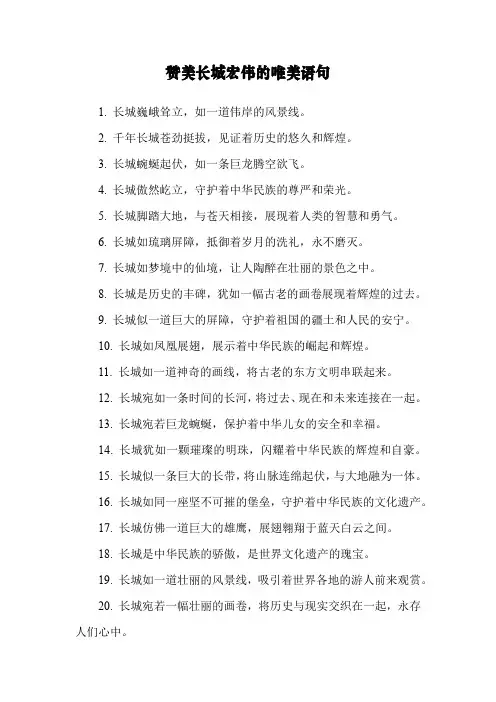 赞美长城宏伟的唯美语句

1. 长城巍峨耸立，如一道伟岸的风景线。

2. 千年长城苍劲挺拔，见证着历史的悠久和辉煌。

3. 长城蜿蜒起伏，如一条巨龙腾空欲飞。

4. 长城傲然屹立，守护着中华民族的尊严和荣光。

5. 长城脚踏大地，与苍天相接，展现着人类的智慧和勇气。

6. 长城如琉璃屏障，抵御着岁月的洗礼，永不磨灭。

7. 长城如梦境中的仙境，让人陶醉在壮丽的景色之中。

8. 长城是历史的丰碑，犹如一幅古老的画卷展现着辉煌的过去。

9. 长城似一道巨大的屏障，守护着祖国的疆土和人民的安宁。

10. 长城如凤凰展翅，展示着中华民族的崛起和辉煌。

11. 长城如一道神奇的画线，将古老的东方文明串联起来。

12. 长城宛如一条时间的长河，将过去、现在和未来连接在一起。

13. 长城宛若巨龙蜿蜒，保护着中华儿女的安全和幸福。

14. 长城犹如一颗璀璨的明珠，闪耀着中华民族的辉煌和自豪。

15. 长城似一条巨大的长带，将山脉连绵起伏，与大地融为一体。

16. 长城如同一座坚不可摧的堡垒，守护着中华民族的文化遗产。

17. 长城仿佛一道巨大的雄鹰，展翅翱翔于蓝天白云之间。

18. 长城是中华民族的骄傲，是世界文化遗产的瑰宝。

19. 长城如一道壮丽的风景线，吸引着世界各地的游人前来观赏。

20. 长城宛若一幅壮丽的画卷，将历史与现实交织在一起，永存人们心中。